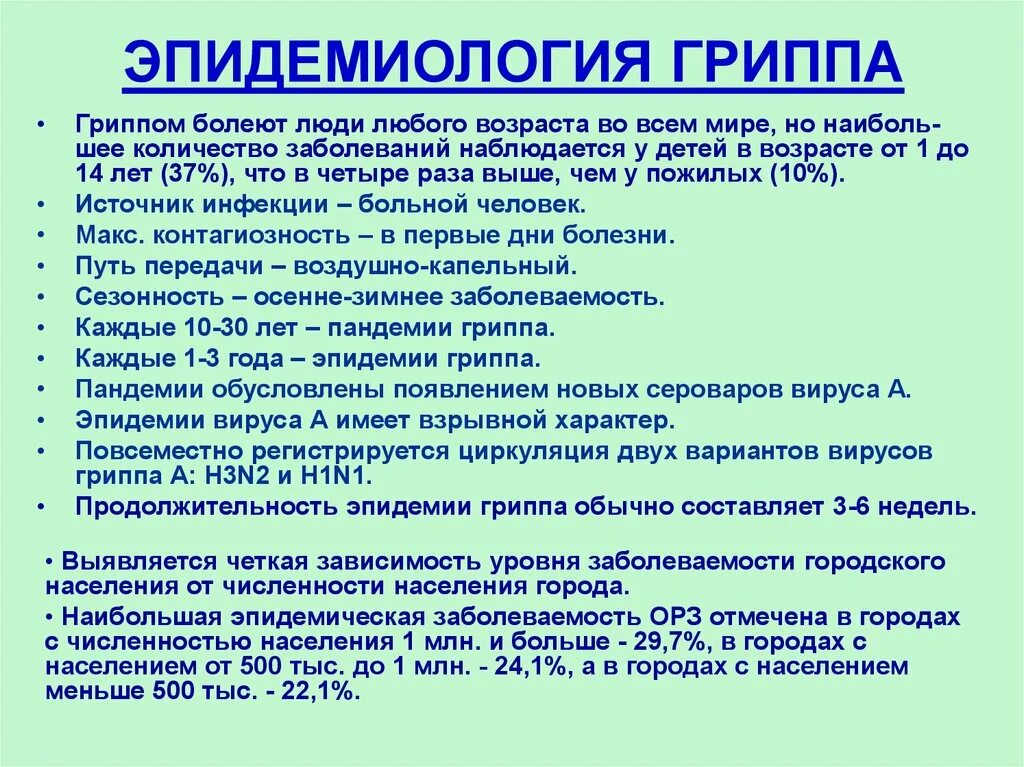 ЭПИДЕМИОЛОГИЯ ГРИППА

• Гриппом болеют люди любого возраста во всем мире, но наибольшее количество заболеваний наблюдается у детей в возрасте от 1 до 14 лет (37%), что в четыре раза выше, чем у пожилых (10%).
• Источник инфекции – больной человек.
• Макс. контагиозность – в первые дни болезни.
• Путь передачи – воздушно-капельный.
• Сезонность – осенне-зимнее заболеваемость.
• Каждые 10-30 лет – пандемии гриппа.
• Каждые 1-3 года – эпидемии гриппа.
• Пандемии обусловлены появлением новых сероваров вируса А.
• Эпидемии вируса А имеет взрывной характер.
• Повсеместно регистрируется циркуляция двух вариантов вирусов гриппа А: H3N2 и H1N1.
• Продолжительность эпидемии гриппа обычно составляет 3-6 недель.

• Выявляется четкая зависимость уровня заболеваемости городского населения от численности населения города.
• Наибольшая эпидемическая заболеваемость ОРЗ отмечена в городах с численностью населения 1 млн. и больше - 29,7%, в городах с населением от 500 тыс. до 1 млн. - 24,1%, а в городах с населением меньше 500 тыс. - 22,1%.